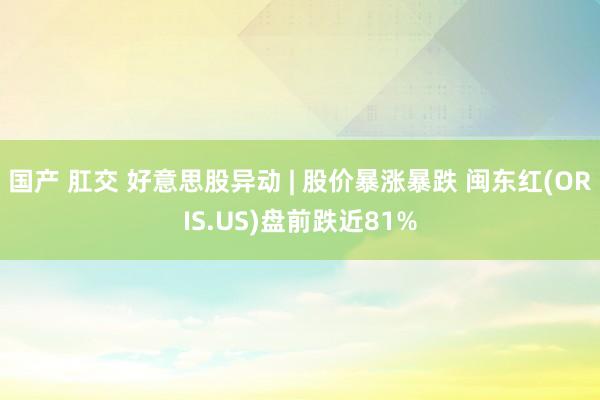 国产 肛交 好意思股异动 | 股价暴涨暴跌 闽东红(ORIS.US)盘前跌近81%